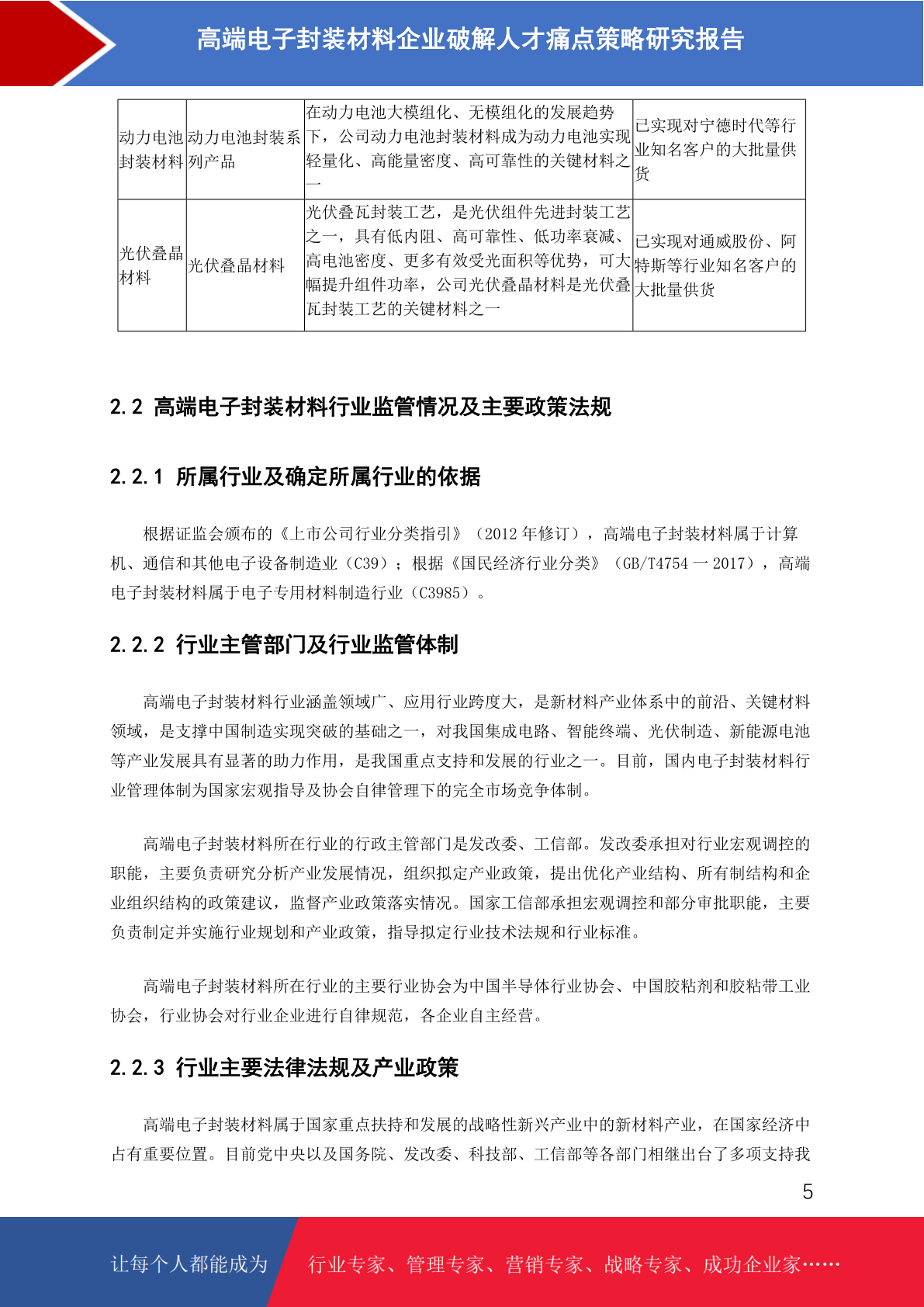 高端电子封装材料企业破解人才痛点策略研究报告

| 动力电池封装材料 | 动力电池封装系列产品 | 在动力电池大模组化、无模组化的发展趋势下，公司动力电池封装材料成为动力电池实现轻量化、高能量密度、高可靠性的关键材料之一 | 已实现对宁德时代等行业知名客户的大批量供货 |
|---|---|---|---|
| 光伏叠晶材料 | 光伏叠晶材料 | 光伏叠瓦封装工艺，是光伏组件先进封装工艺之一，具有低内阻、高可靠性、低功率衰减、高电池密度、更多有效受光面积等优势，可大幅提升组件功率，公司光伏叠晶材料是光伏叠瓦封装工艺的关键材料之一 | 已实现对通威股份、阿特斯等行业知名客户的大批量供货 |

2.2 高端电子封装材料行业监管情况及主要政策法规

2.2.1 所属行业及确定所属行业的依据

根据证监会颁布的《上市公司行业分类指引》（2012 年修订），高端电子封装材料属于计算机、通信和其他电子设备制造业（C39）；根据《国民经济行业分类》（GB/T4754 一 2017），高端电子封装材料属于电子专用材料制造行业（C3985）。

2.2.2 行业主管部门及行业监管体制

高端电子封装材料行业涵盖领域广、应用行业跨度大，是新材料产业体系中的前沿、关键材料领域，是支撑中国制造实现突破的基础之一，对我国集成电路、智能终端、光伏制造、新能源电池等产业发展具有显著的助力作用，是我国重点支持和发展的行业之一。目前，国内电子封装材料行业管理体制为国家宏观指导及协会自律管理下的完全市场竞争体制。

高端电子封装材料所在行业的行政主管部门是发改委、工信部。发改委承担对行业宏观调控的职能，主要负责研究分析产业发展情况，组织拟定产业政策，提出优化产业结构、所有制结构和企业组织结构的政策建议，监督产业政策落实情况。国家工信部承担宏观调控和部分审批职能，主要负责制定并实施行业规划和产业政策，指导拟定行业技术法规和行业标准。

高端电子封装材料所在行业的主要行业协会为中国半导体行业协会、中国胶粘剂和胶粘带工业协会，行业协会对行业企业进行自律规范，各企业自主经营。

2.2.3 行业主要法律法规及产业政策

高端电子封装材料属于国家重点扶持和发展的战略性新兴产业中的新材料产业，在国家经济中占有重要位置。目前党中央以及国务院、发改委、科技部、工信部等各部门相继出台了多项支持我

5

让每个人都能成为 行业专家、管理专家、营销专家、战略专家、成功企业家……